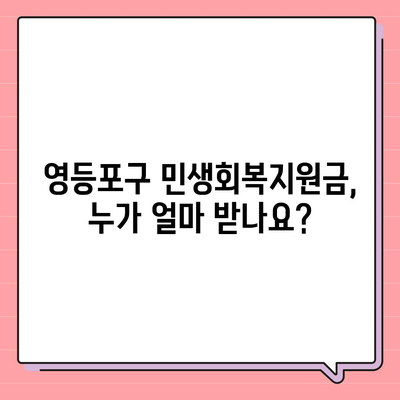 영등포구 민생회복지원금,
누가 얼마 받나요?